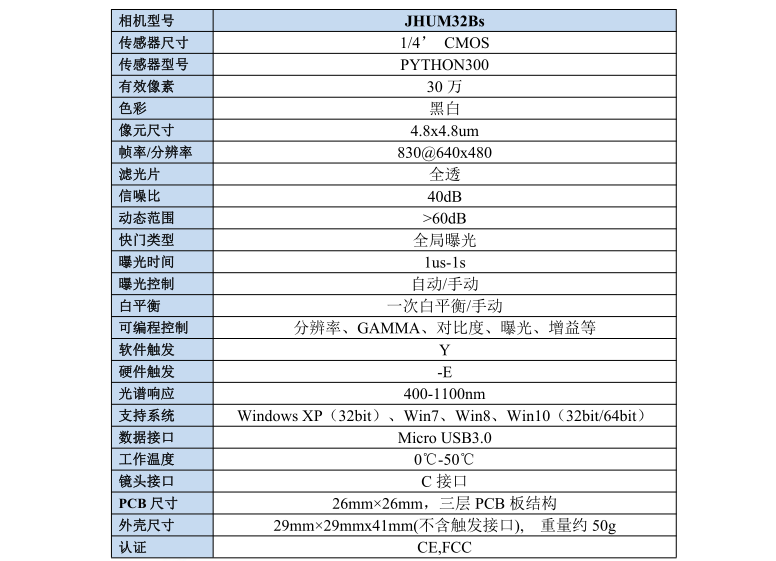 | 相机型号 | JHUM32Bs |
|---|---|
| 传感器尺寸 | 1/4’ CMOS |
| 传感器型号 | PYTHON300 |
| 有效像素 | 30 万 |
| 色彩 | 黑白 |
| 像元尺寸 | 4.8x4.8um |
| 帧率/分辨率 | 830@640x480 |
| 滤光片 | 全透 |
| 信噪比 | 40dB |
| 动态范围 | >60dB |
| 快门类型 | 全局曝光 |
| 曝光时间 | 1us-1s |
| 曝光控制 | 自动/手动 |
| 白平衡 | 一次白平衡/手动 |
| 可编程控制 | 分辨率、GAMMA、对比度、曝光、增益等 |
| 软件触发 | Y |
| 硬件触发 | -E |
| 光谱响应 | 400-1100nm |
| 支持系统 | Windows XP（32bit）、Win7、Win8、Win10（32bit/64bit） |
| 数据接口 | Micro USB3.0 |
| 工作温度 | 0℃-50℃ |
| 镜头接口 | C 接口 |
| PCB 尺寸 | 26mm×26mm，三层 PCB 板结构 |
| 外壳尺寸 | 29mm×29mmx41mm(不含触发接口)， 重量约 50g |
| 认证 | CE,FCC |